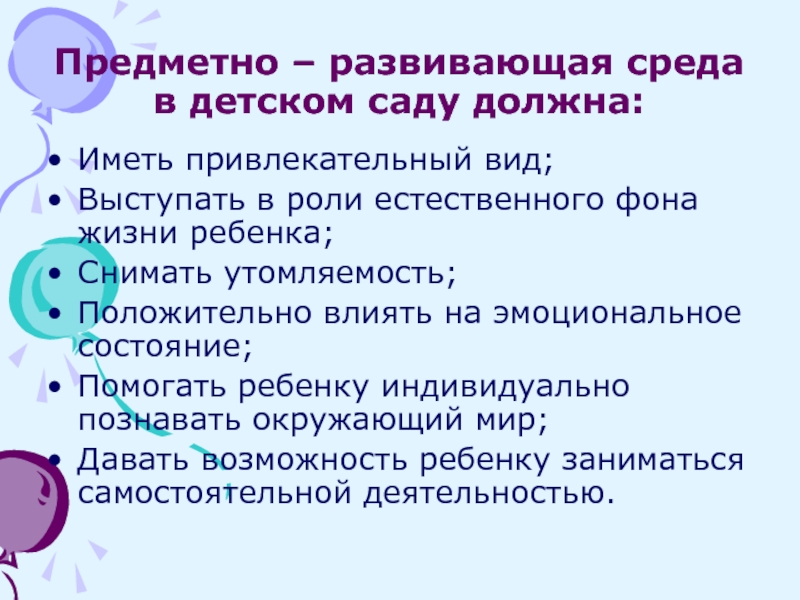 Предметно – развивающая среда в детском саду должна:

• Иметь привлекательный вид;
• Выступать в роли естественного фона жизни ребенка;
• Снимать утомляемость;
• Положительно влиять на эмоциональное состояние;
• Помогать ребенку индивидуально познавать окружающий мир;
• Давать возможность ребенку заниматься самостоятельной деятельностью.